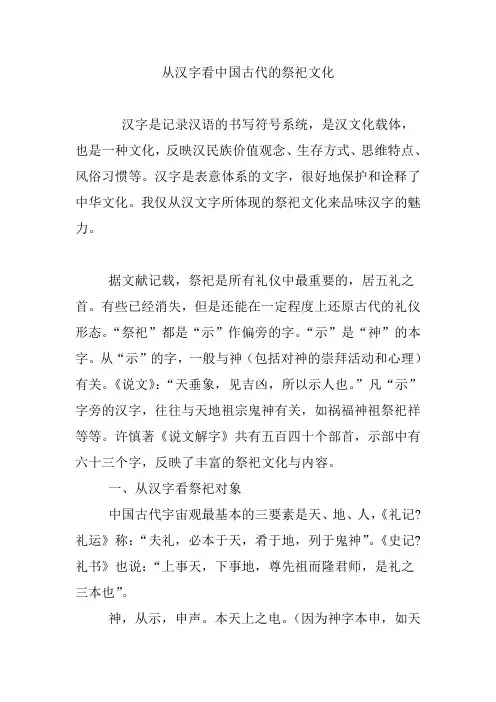 从汉字看中国古代的祭祀文化

汉字是记录汉语的书写符号系统，是汉文化载体，也是一种文化，反映汉民族价值观念、生存方式、思维特点、风俗习惯等。汉字是表意体系的文字，很好地保护和诠释了中华文化。我仅从汉文字所体现的祭祀文化来品味汉字的魅力。

据文献记载，祭祀是所有礼仪中最重要的，居五礼之首。有些已经消失，但是还能在一定程度上还原古代的礼仪形态。“祭祀”都是“示”作偏旁的字。“示”是“神”的本字。从“示”的字，一般与神（包括对神的崇拜活动和心理）有关。《说文》：“天垂象，见吉凶，所以示人也。”凡“示”字旁的汉字，往往与天地祖宗鬼神有关，如祸福神祖祭祀祥等等。许慎著《说文解字》共有五百四十个部首，示部中有六十三个字，反映了丰富的祭祀文化与内容。

一、从汉字看祭祀对象

中国古代宇宙观最基本的三要素是天、地、人，《礼记?礼运》称：“夫礼，必本于天，肴于地，列于鬼神”。《史记?礼书》也说：“上事天，下事地，尊先祖而隆君师，是礼之三本也”。

神，从示，申声。本天上之电。（因为神字本申，如天